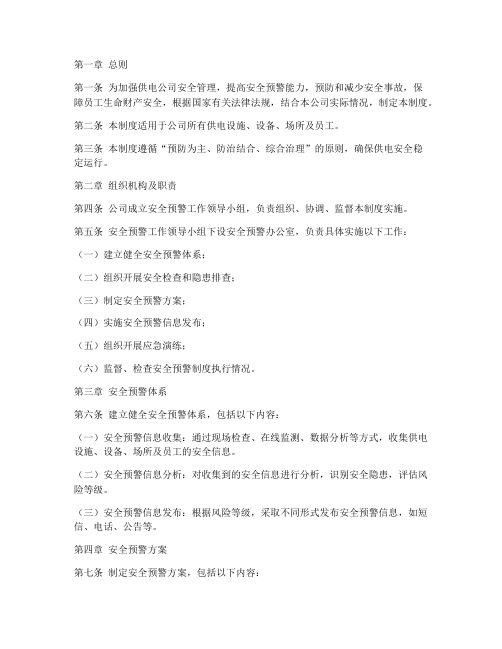 第一章 总则

第一条 为加强供电公司安全管理，提高安全预警能力，预防和减少安全事故，保障员工生命财产安全，根据国家有关法律法规，结合本公司实际情况，制定本制度。

第二条 本制度适用于公司所有供电设施、设备、场所及员工。

第三条 本制度遵循“预防为主、防治结合、综合治理”的原则，确保供电安全稳定运行。

第二章 组织机构及职责

第四条 公司成立安全预警工作领导小组，负责组织、协调、监督本制度实施。

第五条 安全预警工作领导小组下设安全预警办公室，负责具体实施以下工作：

（一）建立健全安全预警体系；

（二）组织开展安全检查和隐患排查；

（三）制定安全预警方案；

（四）实施安全预警信息发布；

（五）组织开展应急演练；

（六）监督、检查安全预警制度执行情况。

第三章 安全预警体系

第六条 建立健全安全预警体系，包括以下内容：

（一）安全预警信息收集：通过现场检查、在线监测、数据分析等方式，收集供电设施、设备、场所及员工的安全信息。

（二）安全预警信息分析：对收集到的安全信息进行分析，识别安全隐患，评估风险等级。

（三）安全预警信息发布：根据风险等级，采取不同形式发布安全预警信息，如短信、电话、公告等。

第四章 安全预警方案

第七条 制定安全预警方案，包括以下内容：